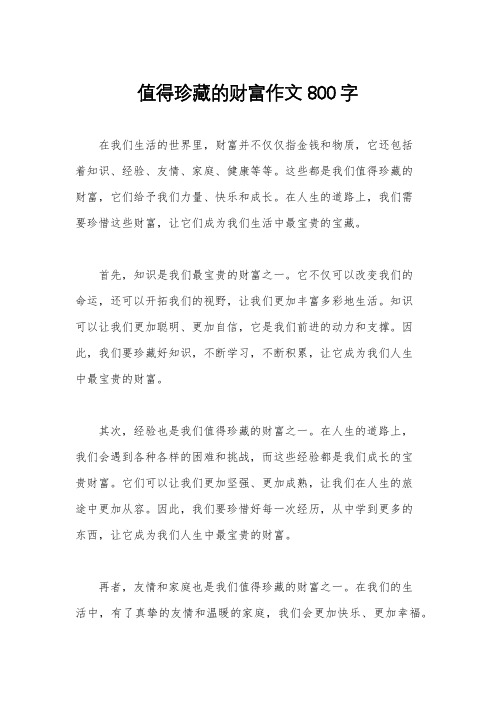 值得珍藏的财富作文 800 字

在我们生活的世界里，财富并不仅仅指金钱和物质，它还包括着知识、经验、友情、家庭、健康等等。这些都是我们值得珍藏的财富，它们给予我们力量、快乐和成长。在人生的道路上，我们需要珍惜这些财富，让它们成为我们生活中最宝贵的宝藏。

首先，知识是我们最宝贵的财富之一。它不仅可以改变我们的命运，还可以开拓我们的视野，让我们更加丰富多彩地生活。知识可以让我们更加聪明、更加自信，它是我们前进的动力和支撑。因此，我们要珍藏好知识，不断学习，不断积累，让它成为我们人生中最宝贵的财富。

其次，经验也是我们值得珍藏的财富之一。在人生的道路上，我们会遇到各种各样的困难和挑战，而这些经验都是我们成长的宝贵财富。它们可以让我们更加坚强、更加成熟，让我们在人生的旅途中更加从容。因此，我们要珍惜好每一次经历，从中学到更多的东西，让它成为我们人生中最宝贵的财富。

再者，友情和家庭也是我们值得珍藏的财富之一。在我们的生活中，有了真挚的友情和温暖的家庭，我们会更加快乐、更加幸福。